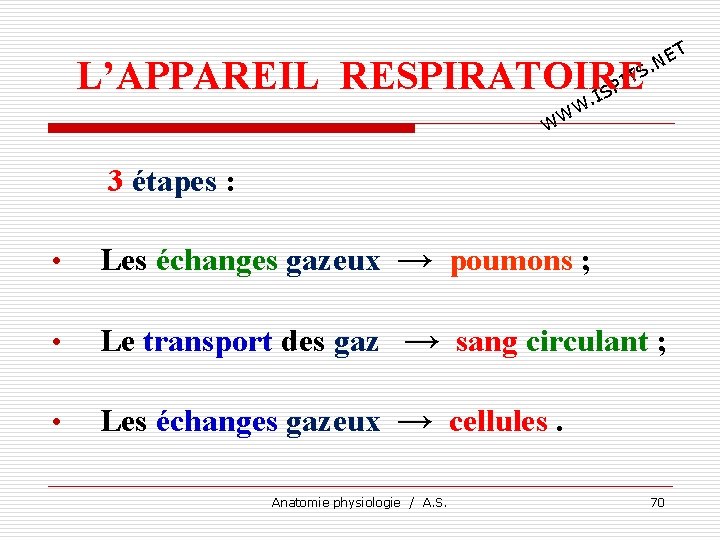 L'APPAREIL RESPIRATOIRE

WWW.ISPITS.NET

3 étapes :

• Les échanges gazeux → poumons ;

• Le transport des gaz → sang circulant ;

• Les échanges gazeux → cellules .

Anatomie physiologie / A.S.

70